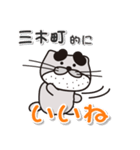 三木町的に

いいね